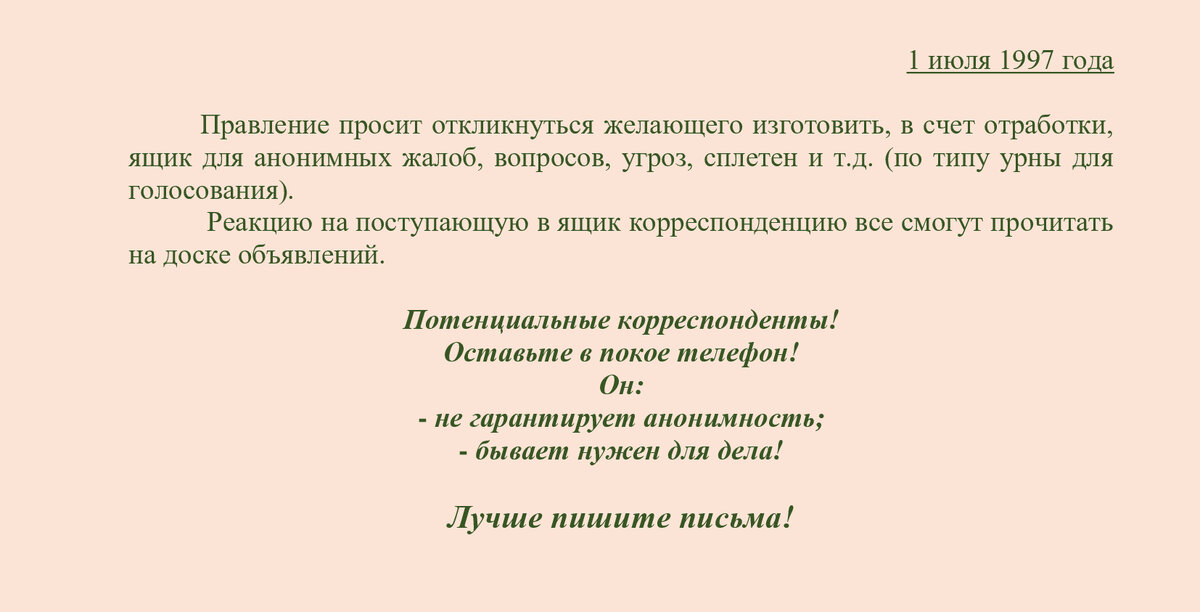 1 июля 1997 года

Правление просит откликнуться желающего изготовить, в счет отработки, ящик для анонимных жалоб, вопросов, угроз, сплетен и т.д. (по типу урны для голосования).

Реакцию на поступающую в ящик корреспонденцию все смогут прочитать на доске объявлений.

Потенциальные корреспонденты!
Оставьте в покое телефон!
Он:
- не гарантирует анонимность;
- бывает нужен для дела!

Лучше пишите письма!